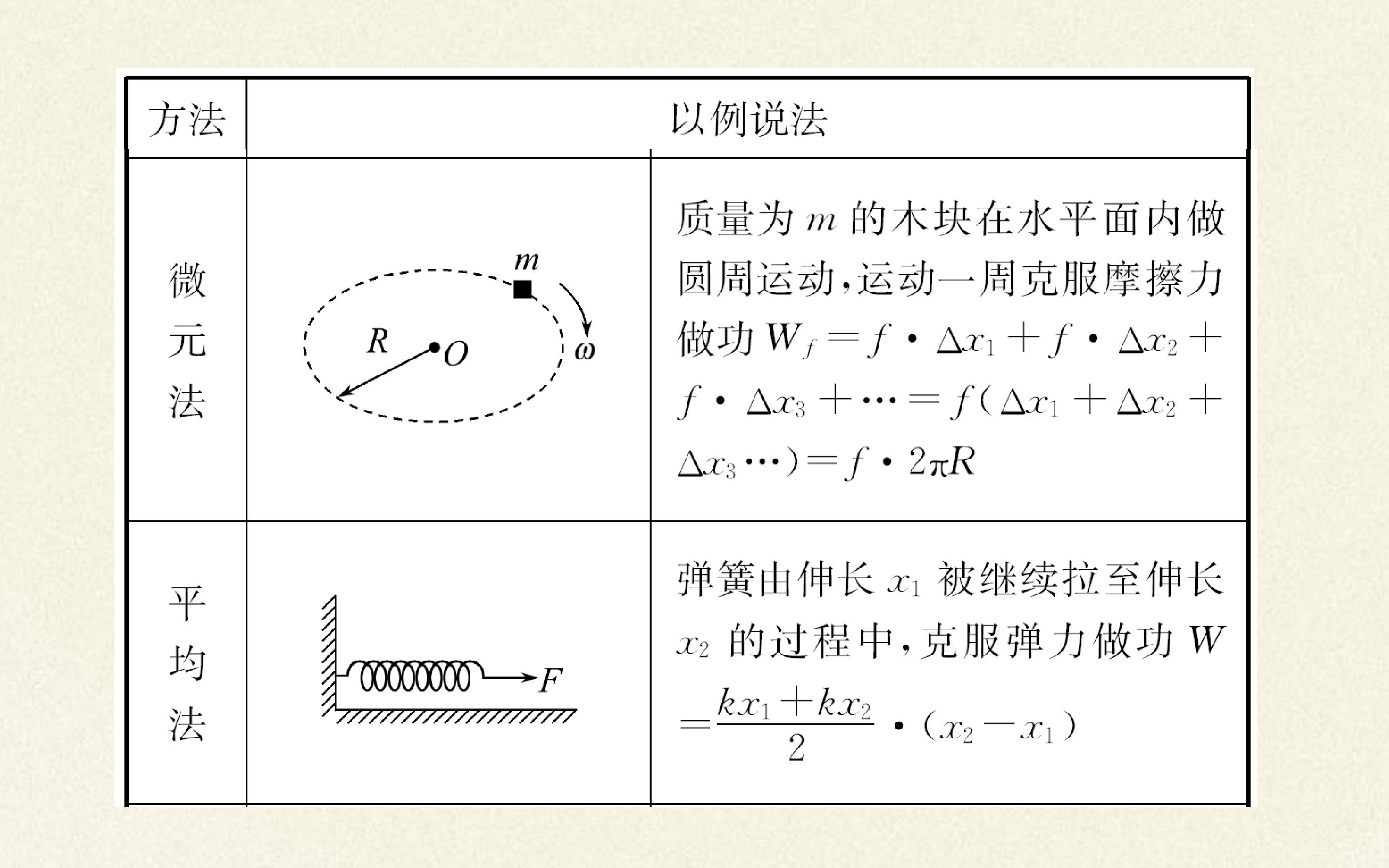 | 方法 | 以例说法 | |
|---|---|---|
| 微元法 | m R O ω | 质量为$m$的木块在水平面内做圆周运动，运动一周克服摩擦力做功$W_f=f\cdot\Delta x_1+f\cdot\Delta x_2+f\cdot\Delta x_3+\cdots=f(\Delta x_1+\Delta x_2+\Delta x_3\cdots)=f\cdot 2\pi R$ |
| 平均法 | F | 弹簧由伸长$x_1$被继续拉至伸长$x_2$的过程中，克服弹力做功$W=\frac{kx_1+kx_2}{2}\cdot(x_2-x_1)$ |